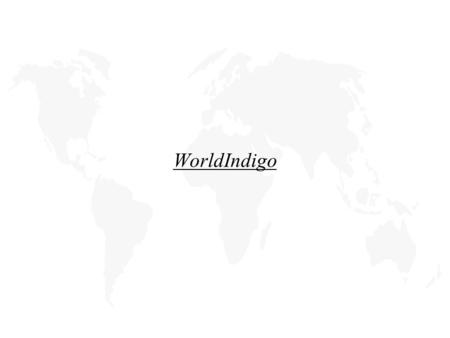 WorldIndigo